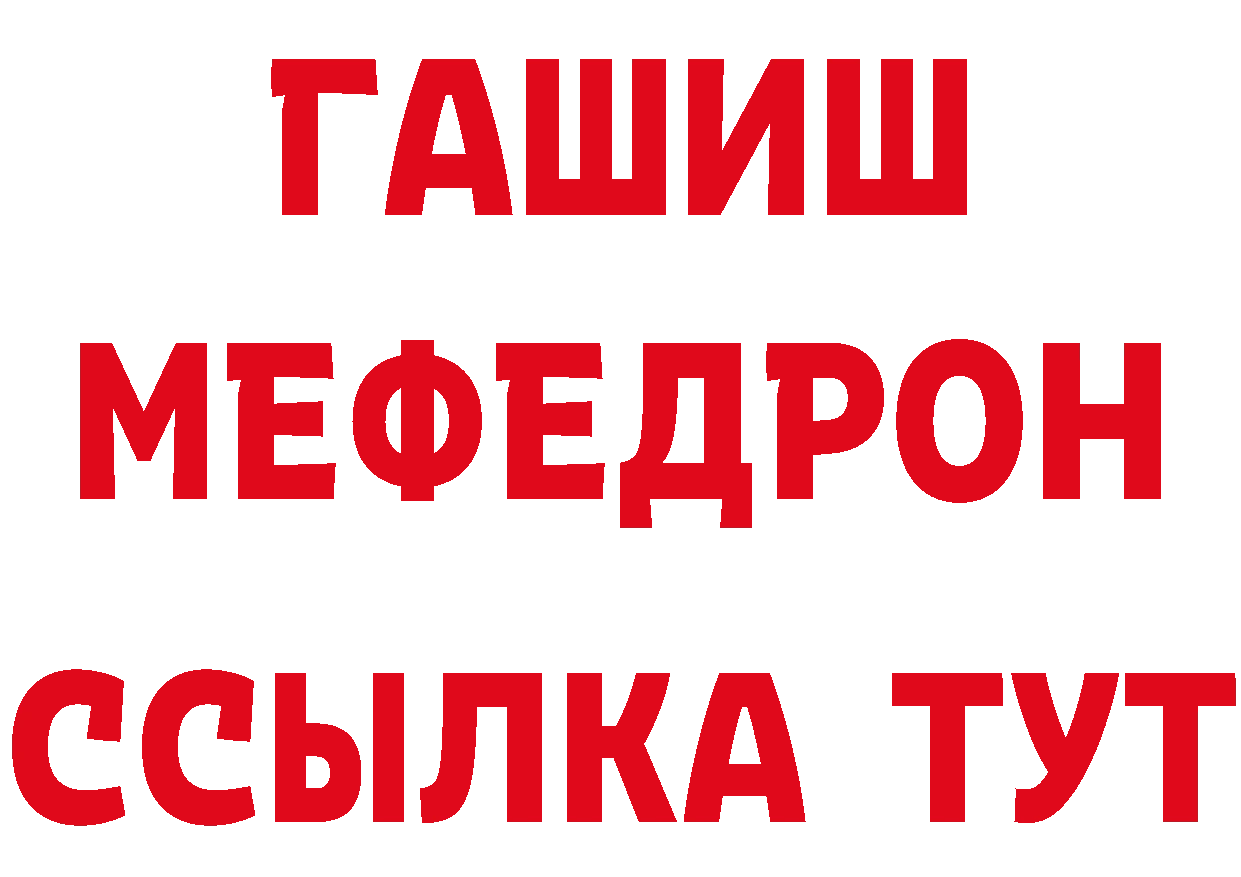 ГАШИШ
МЕФЕДРОН
ССЫЛКА ТУТ